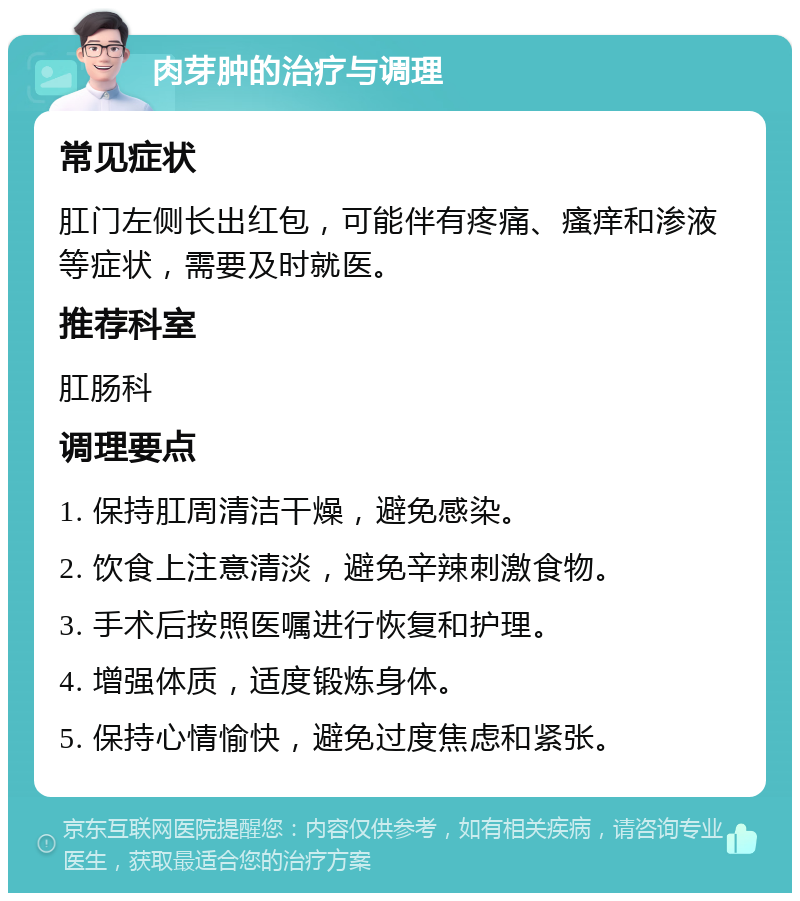 肉芽肿的治疗与调理

常见症状

肛门左侧长出红包，可能伴有疼痛、瘙痒和渗液等症状，需要及时就医。

推荐科室

肛肠科

调理要点

1. 保持肛周清洁干燥，避免感染。

2. 饮食上注意清淡，避免辛辣刺激食物。

3. 手术后按照医嘱进行恢复和护理。

4. 增强体质，适度锻炼身体。

5. 保持心情愉快，避免过度焦虑和紧张。

京东互联网医院提醒您：内容仅供参考，如有相关疾病，请咨询专业医生，获取最适合您的治疗方案